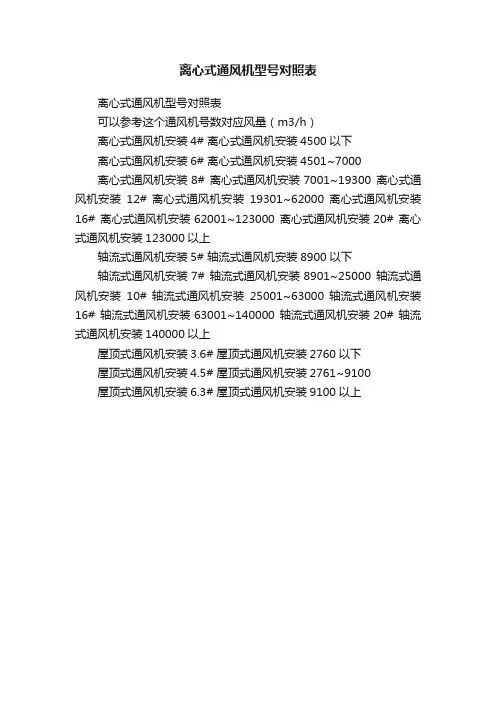 离心式通风机型号对照表

离心式通风机型号对照表

可以参考这个通风机号数对应风量（m3/h）

离心式通风机安装 4# 离心式通风机安装 4500 以下

离心式通风机安装 6# 离心式通风机安装 4501~7000

离心式通风机安装 8# 离心式通风机安装 7001~19300 离心式通风机安装 12# 离心式通风机安装 19301~62000 离心式通风机安装 16# 离心式通风机安装 62001~123000 离心式通风机安装 20# 离心式通风机安装 123000 以上

轴流式通风机安装 5# 轴流式通风机安装 8900 以下

轴流式通风机安装 7# 轴流式通风机安装 8901~25000 轴流式通风机安装 10# 轴流式通风机安装 25001~63000 轴流式通风机安装 16# 轴流式通风机安装 63001~140000 轴流式通风机安装 20# 轴流式通风机安装 140000 以上

屋顶式通风机安装 3.6# 屋顶式通风机安装 2760 以下

屋顶式通风机安装 4.5# 屋顶式通风机安装 2761~9100

屋顶式通风机安装 6.3# 屋顶式通风机安装 9100 以上